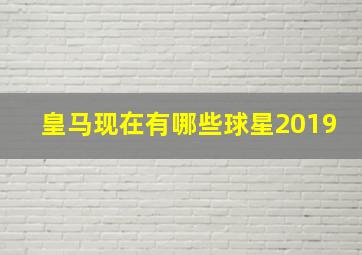 皇马现在有哪些球星2019